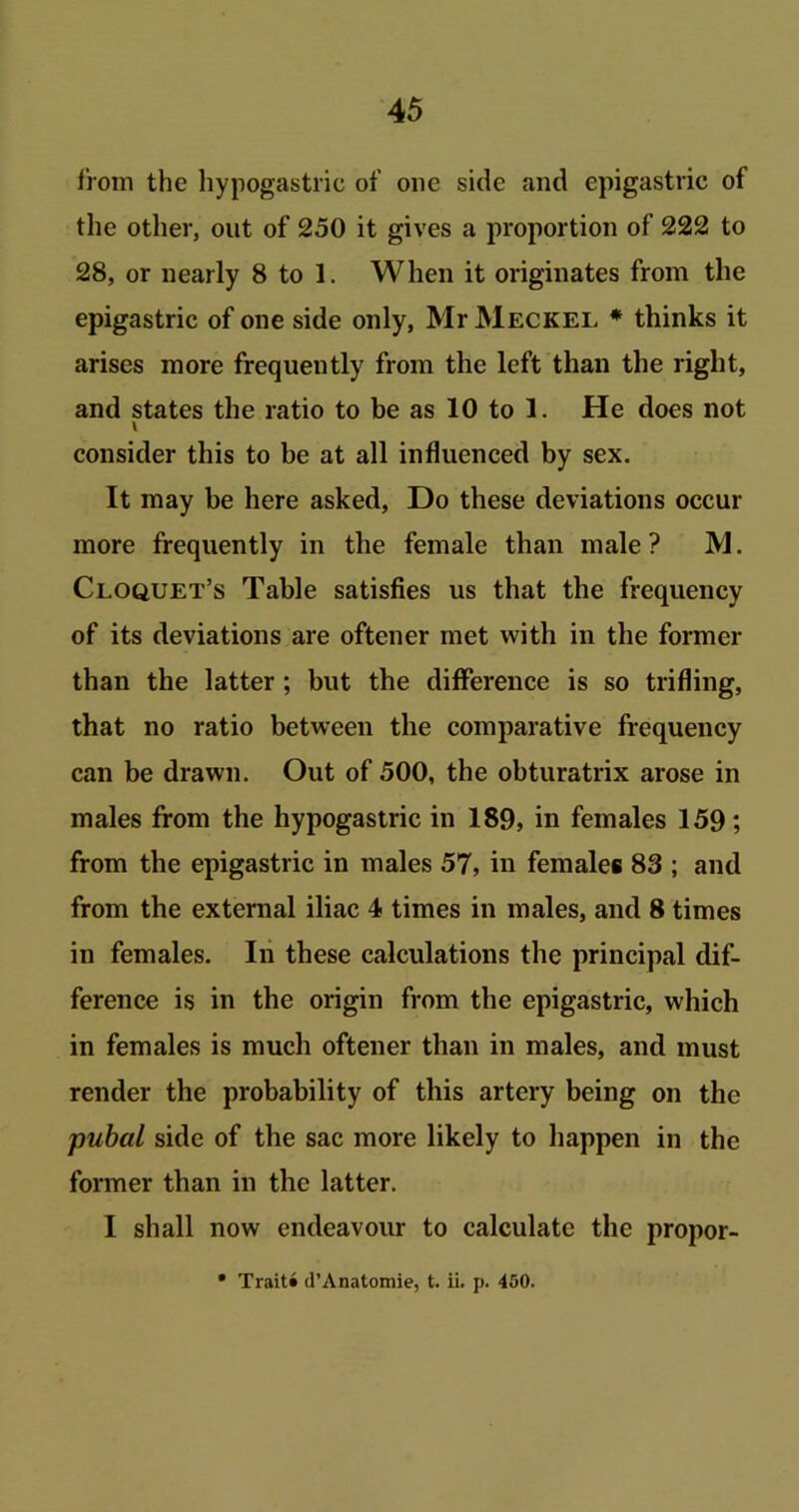 45

from the hypogastric of one side and epigastric of the other, out of 250 it gives a proportion of 222 to 28, or nearly 8 to 1. When it originates from the epigastric of one side only, Mr Meckel * thinks it arises more frequently from the left than the right, and states the ratio to be as 10 to 1. He does not consider this to be at all influenced by sex.

It may be here asked, Do these deviations occur more frequently in the female than male? M. Cloquet's Table satisfies us that the frequency of its deviations are oftener met with in the former than the latter; but the difference is so trifling, that no ratio between the comparative frequency can be drawn. Out of 500, the obturatrix arose in males from the hypogastric in 189, in females 159; from the epigastric in males 57, in females 83; and from the external iliac 4 times in males, and 8 times in females. In these calculations the principal difference is in the origin from the epigastric, which in females is much oftener than in males, and must render the probability of this artery being on the pubal side of the sac more likely to happen in the former than in the latter.

I shall now endeavour to calculate the propor-

* Traité d'Anatomie, t. ii. p. 450.